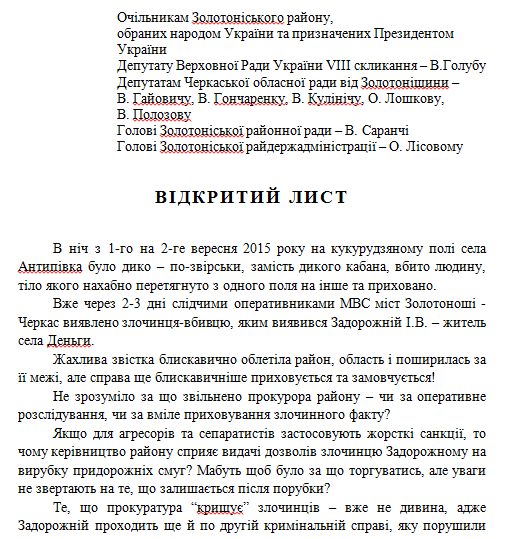 Очільникам Золотоніського району,
обраних народом України та призначених Президентом України
Депутату Верховної Ради України VIII скликання – В.Голубу
Депутатам Черкаської обласної ради від Золотоніщини – В. Гайовичу, В. Гончаренку, В. Кулінічу, О. Лошкову, В. Полозову
Голові Золотоніської районної ради – В. Саранчі
Голові Золотоніської райдержадміністрації – О. Лісовому

ВІДКРИТИЙ ЛИСТ

В ніч з 1-го на 2-ге вересня 2015 року на кукурудзяному полі села Антипівка було дико – по-звірськи, замість дикого кабана, вбито людину, тіло якого нахабно перетягнуто з одного поля на інше та приховано.

Вже через 2-3 дні слідчими оперативниками МВС міст Золотоноші - Черкас виявлено злочинця-вбивцю, яким виявився Задорожній І.В. – житель села Деньги.

Жахлива звістка блискавично облетіла район, область і поширилась за її межі, але справа ще блискавичніше приховується та замовчується!

Не зрозуміло за що звільнено прокурора району – чи за оперативне розслідування, чи за вміле приховування злочинного факту?

Якщо для агресорів та сепаратистів застосовують жорсткі санкції, то чому керівництво району сприяє видачі дозволів злочинцю Задорожному на вирубку придорожніх смуг? Мабуть щоб було за що торгуватись, але уваги не звертають на те, що залишається після порубки?

Те, що прокуратура “кришує” злочинців – вже не дивина, адже Задорожній проходить ще й по другій кримінальній справі, яку порушили